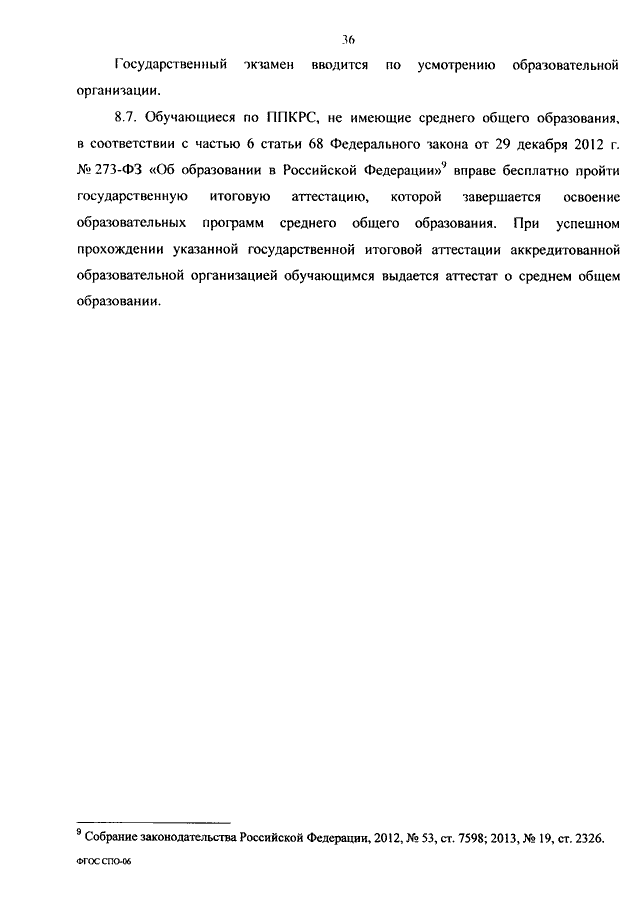 36

Государственный экзамен вводится по усмотрению образовательной организации.

8.7. Обучающиеся по ППКРС, не имеющие среднего общего образования, в соответствии с частью 6 статьи 68 Федерального закона от 29 декабря 2012 г. № 273-ФЗ «Об образовании в Российской Федерации»$^9$ вправе бесплатно пройти государственную итоговую аттестацию, которой завершается освоение образовательных программ среднего общего образования. При успешном прохождении указанной государственной итоговой аттестации аккредитованной образовательной организацией обучающимся выдается аттестат о среднем общем образовании.

$^9$ Собрание законодательства Российской Федерации, 2012, № 53, ст. 7598; 2013, № 19, ст. 2326.

ФГОС СПО-06